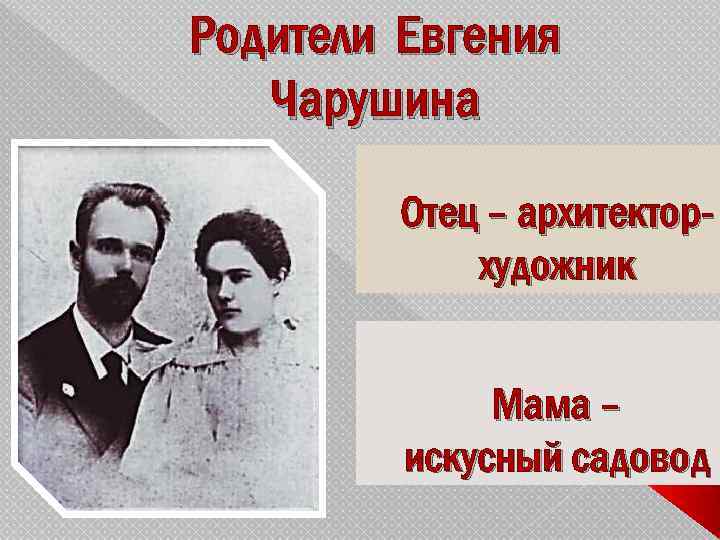 Родители Евгения Чарушина

Отец – архитектор-художник

Мама – искусный садовод